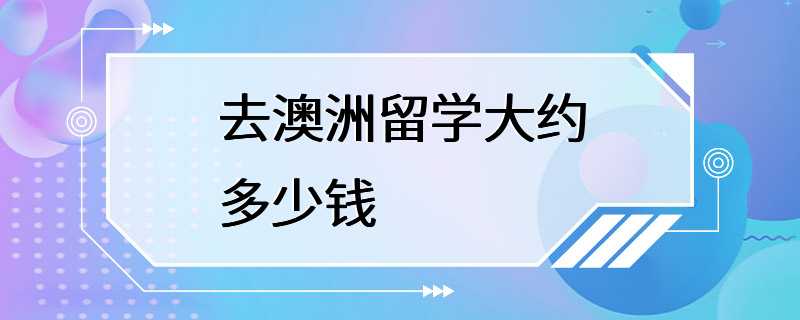 去澳洲留学大约多少钱